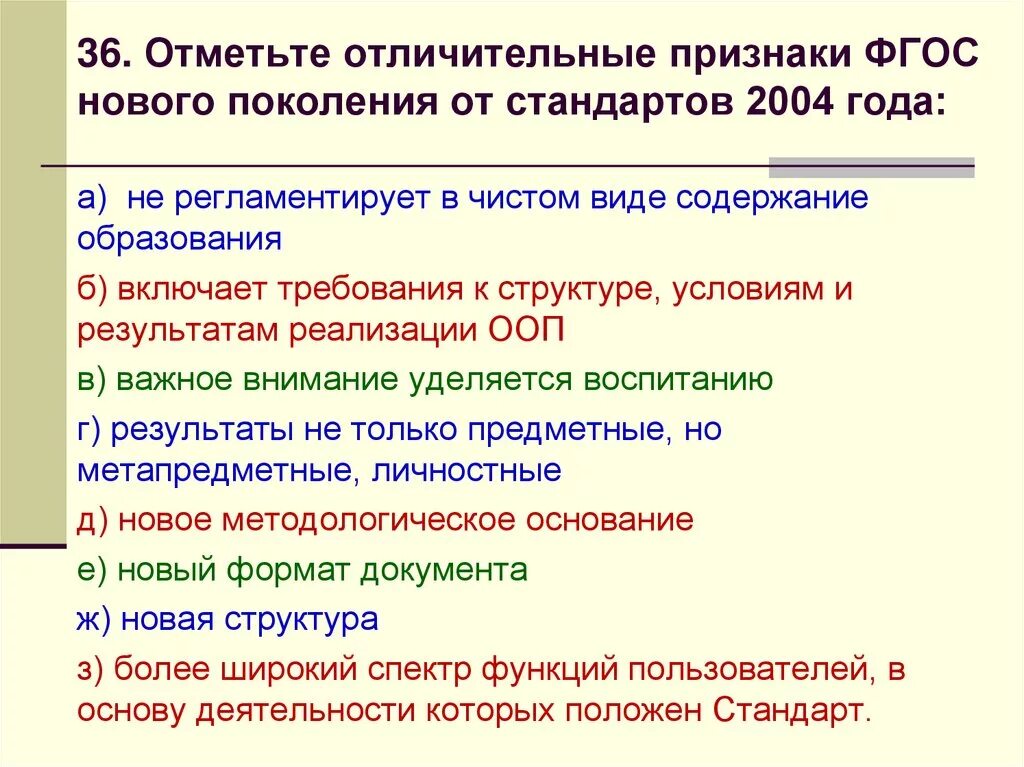 36. Отметьте отличительные признаки ФГОС нового поколения от стандартов 2004 года:

а) не регламентирует в чистом виде содержание образования

б) включает требования к структуре, условиям и результатам реализации ООП

в) важное внимание уделяется воспитанию

г) результаты не только предметные, но метапредметные, личностные

д) новое методологическое основание

е) новый формат документа

ж) новая структура

з) более широкий спектр функций пользователей, в основу деятельности которых положен Стандарт.